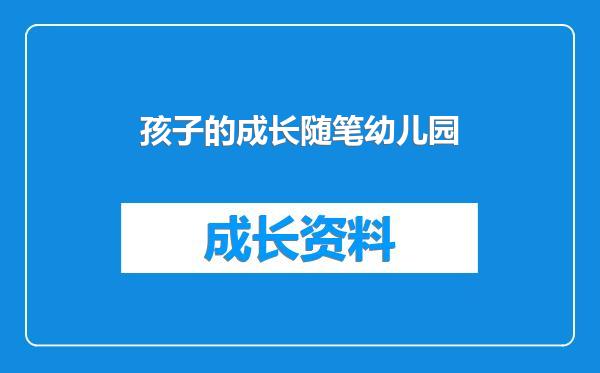 孩子的成长随笔幼儿园

成长资料